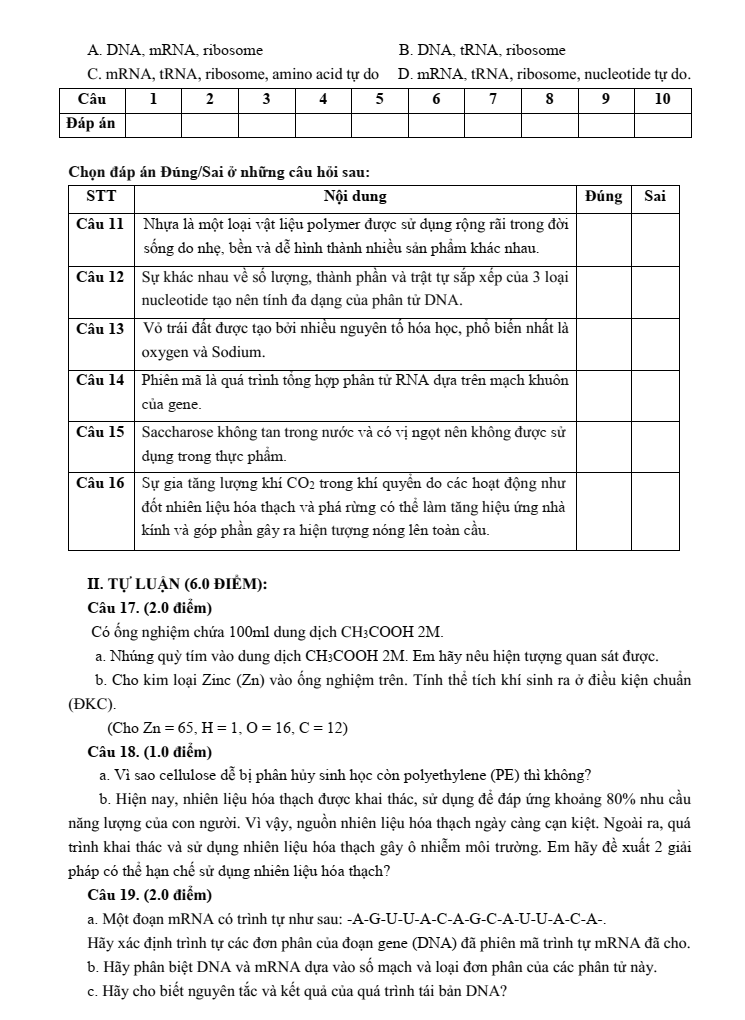 A. DNA, mRNA, ribosome B. DNA, tRNA, ribosome

C. mRNA, tRNA, ribosome, amino acid tự do D. mRNA, tRNA, ribosome, nucleotide tự do.

| Câu | 1 | 2 | 3 | 4 | 5 | 6 | 7 | 8 | 9 | 10 |
|---|---|---|---|---|---|---|---|---|---|---|
| Đáp án | | | | | | | | | | |

Chọn đáp án Đúng/Sai ở những câu hỏi sau:

| STT | Nội dung | Đúng | Sai |
|---|---|---|---|
| Câu 11 | Nhựa là một loại vật liệu polymer được sử dụng rộng rãi trong đời sống do nhẹ, bền và dễ hình thành nhiều sản phẩm khác nhau. | | |
| Câu 12 | Sự khác nhau về số lượng, thành phần và trật tự sắp xếp của 3 loại nucleotide tạo nên tính đa dạng của phân tử DNA. | | |
| Câu 13 | Vỏ trái đất được tạo bởi nhiều nguyên tố hóa học, phổ biến nhất là oxygen và Sodium. | | |
| Câu 14 | Phiên mã là quá trình tổng hợp phân tử RNA dựa trên mạch khuôn của gene. | | |
| Câu 15 | Saccharose không tan trong nước và có vị ngọt nên không được sử dụng trong thực phẩm. | | |
| Câu 16 | Sự gia tăng lượng khí $CO_2$ trong khí quyển do các hoạt động như đốt nhiên liệu hóa thạch và phá rừng có thể làm tăng hiệu ứng nhà kính và góp phần gây ra hiện tượng nóng lên toàn cầu. | | |

II. TỰ LUẬN (6.0 ĐIỂM):

Câu 17. (2.0 điểm)

Có ống nghiệm chứa 100ml dung dịch $CH_3COOH$ 2M.

a. Nhúng quỳ tím vào dung dịch $CH_3COOH$ 2M. Em hãy nêu hiện tượng quan sát được.

b. Cho kim loại Zinc (Zn) vào ống nghiệm trên. Tính thể tích khí sinh ra ở điều kiện chuẩn (ĐKC).

(Cho Zn = 65, H = 1, O = 16, C = 12)

Câu 18. (1.0 điểm)

a. Vì sao cellulose dễ bị phân hủy sinh học còn polyethylene (PE) thì không?

b. Hiện nay, nhiên liệu hóa thạch được khai thác, sử dụng để đáp ứng khoảng 80% nhu cầu năng lượng của con người. Vì vậy, nguồn nhiên liệu hóa thạch ngày càng cạn kiệt. Ngoài ra, quá trình khai thác và sử dụng nhiên liệu hóa thạch gây ô nhiễm môi trường. Em hãy đề xuất 2 giải pháp có thể hạn chế sử dụng nhiên liệu hóa thạch?

Câu 19. (2.0 điểm)

a. Một đoạn mRNA có trình tự như sau: -A-G-U-U-A-C-A-G-C-A-U-U-A-C-A-.

Hãy xác định trình tự các đơn phân của đoạn gene (DNA) đã phiên mã trình tự mRNA đã cho.

b. Hãy phân biệt DNA và mRNA dựa vào số mạch và loại đơn phân của các phân tử này.

c. Hãy cho biết nguyên tắc và kết quả của quá trình tái bản DNA?